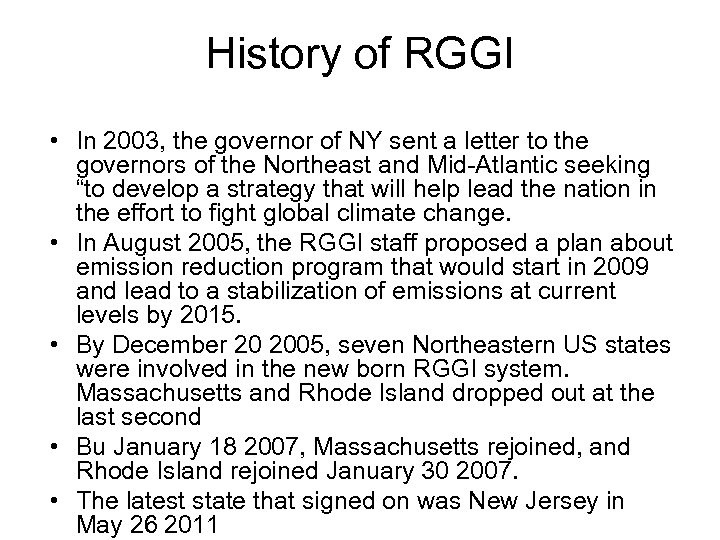 History of RGGI

• In 2003, the governor of NY sent a letter to the governors of the Northeast and Mid-Atlantic seeking "to develop a strategy that will help lead the nation in the effort to fight global climate change.
• In August 2005, the RGGI staff proposed a plan about emission reduction program that would start in 2009 and lead to a stabilization of emissions at current levels by 2015.
• By December 20 2005, seven Northeastern US states were involved in the new born RGGI system. Massachusetts and Rhode Island dropped out at the last second
• Bu January 18 2007, Massachusetts rejoined, and Rhode Island rejoined January 30 2007.
• The latest state that signed on was New Jersey in May 26 2011